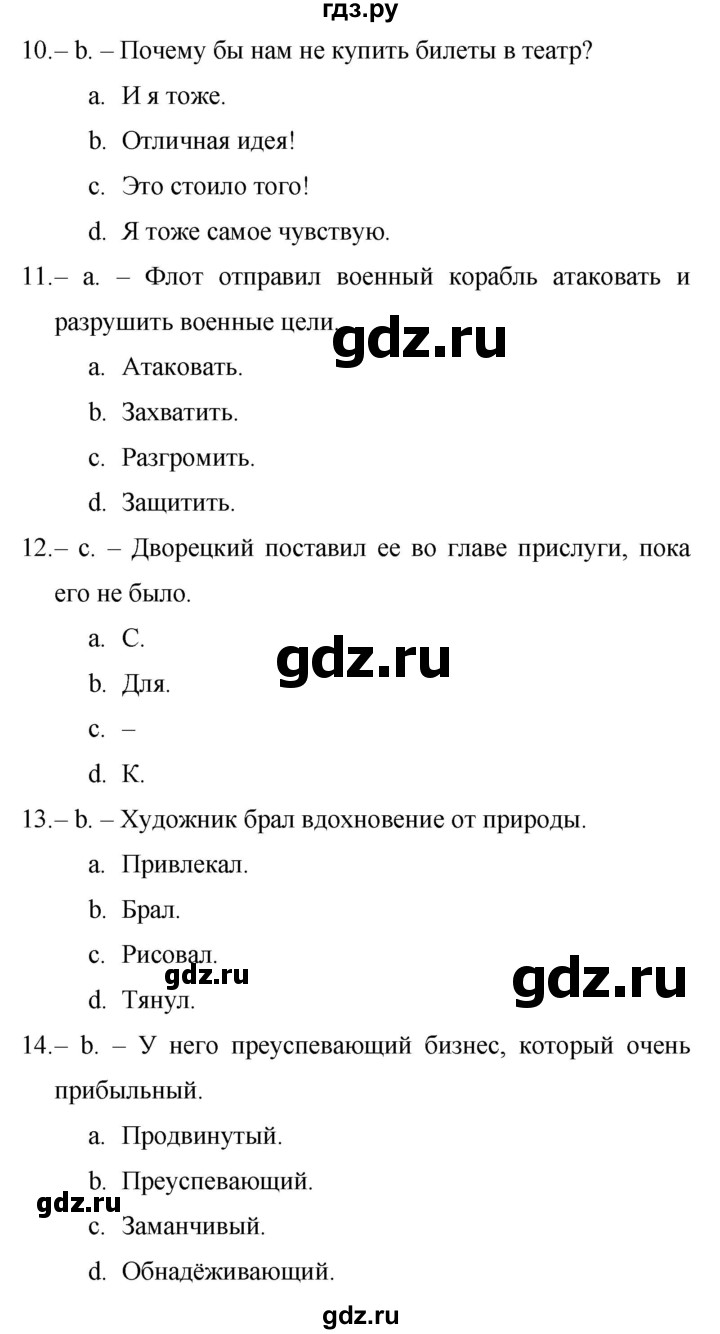 гдз.ру

10.– b. – Почему бы нам не купить билеты в театр?

a. И я тоже.

b. Отличная идея!

c. Это стоило того!

d. Я тоже самое чувствую.

11.– a. – Флот отправил военный корабль атаковать и разрушить военные цели.

gdz.ru

a. Атаковать.

b. Захватить.

c. Разгромить.

d. Защитить.

12.– c. – Дворецкий поставил ее во главе прислуги, пока его не было.

a. С.

gdz.ru

b. Для.

c. –

d. К.

13.– b. – Художник брал вдохновение от природы.

a. Привлекал.

b. Брал.

c. Рисовал.

gdz.ru

gdz.ru

d. Тянул.

14.– b. – У него преуспевающий бизнес, который очень прибыльный.

a. Продвинутый.

b. Преуспевающий.

gdz.ru

c. Заманчивый.

d. Обнадёживающий.

gdz.ru